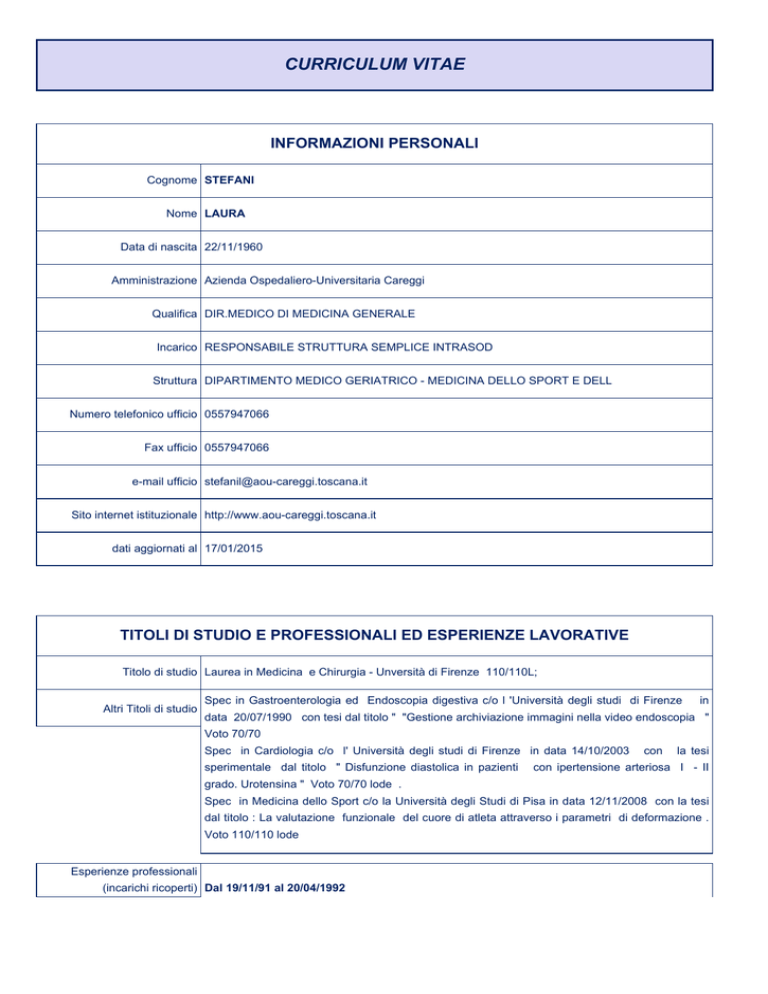 CURRICULUM VITAE

INFORMAZIONI PERSONALI

| | |
|---|---|
| Cognome | STEFANI |
| Nome | LAURA |
| Data di nascita | 22/11/1960 |
| Amministrazione | Azienda Ospedaliero-Universitaria Careggi |
| Qualifica | DIR.MEDICO DI MEDICINA GENERALE |
| Incarico | RESPONSABILE STRUTTURA SEMPLICE INTRASOD |
| Struttura | DIPARTIMENTO MEDICO GERIATRICO - MEDICINA DELLO SPORT E DELL |
| Numero telefonico ufficio | 0557947066 |
| Fax ufficio | 0557947066 |
| e-mail ufficio | stefanil@aou-careggi.toscana.it |
| Sito internet istituzionale | http://www.aou-careggi.toscana.it |
| dati aggiornati al | 17/01/2015 |

TITOLI DI STUDIO E PROFESSIONALI ED ESPERIENZE LAVORATIVE

| | |
|---|---|
| Titolo di studio | Laurea in Medicina e Chirurgia - Unversità di Firenze 110/110L; |
| Altri Titoli di studio | Spec in Gastroenterologia ed Endoscopia digestiva c/o l 'Università degli studi di Firenze in data 20/07/1990 con tesi dal titolo " "Gestione archiviazione immagini nella video endoscopia " Voto 70/70 Spec in Cardiologia c/o l' Università degli studi di Firenze in data 14/10/2003 con la tesi sperimentale dal titolo " Disfunzione diastolica in pazienti con ipertensione arteriosa I - II grado. Urotensina " Voto 70/70 lode . Spec in Medicina dello Sport c/o la Università degli Studi di Pisa in data 12/11/2008 con la tesi dal titolo : La valutazione funzionale del cuore di atleta attraverso i parametri di deformazione . Voto 110/110 lode |
| Esperienze professionali (incarichi ricoperti) | Dal 19/11/91 al 20/04/1992 |